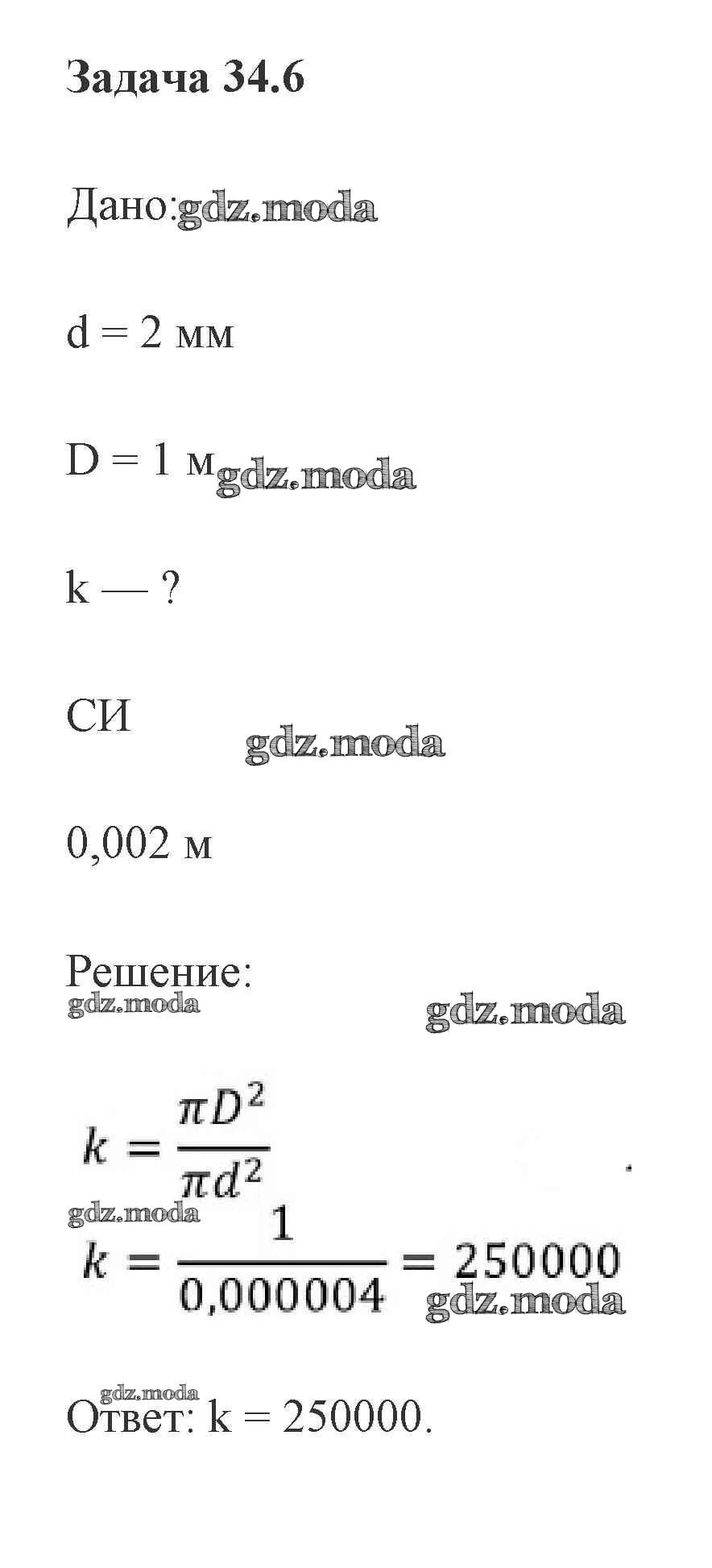 Задача 34.6

Дано:

d = 2 мм

D = 1 м

k — ?

СИ

0,002 м

Решение:

$k = \frac{\pi D^2}{\pi d^2}$

$k = \frac{1}{0,000004} = 250000$

Ответ: k = 250000.

gdz.moda